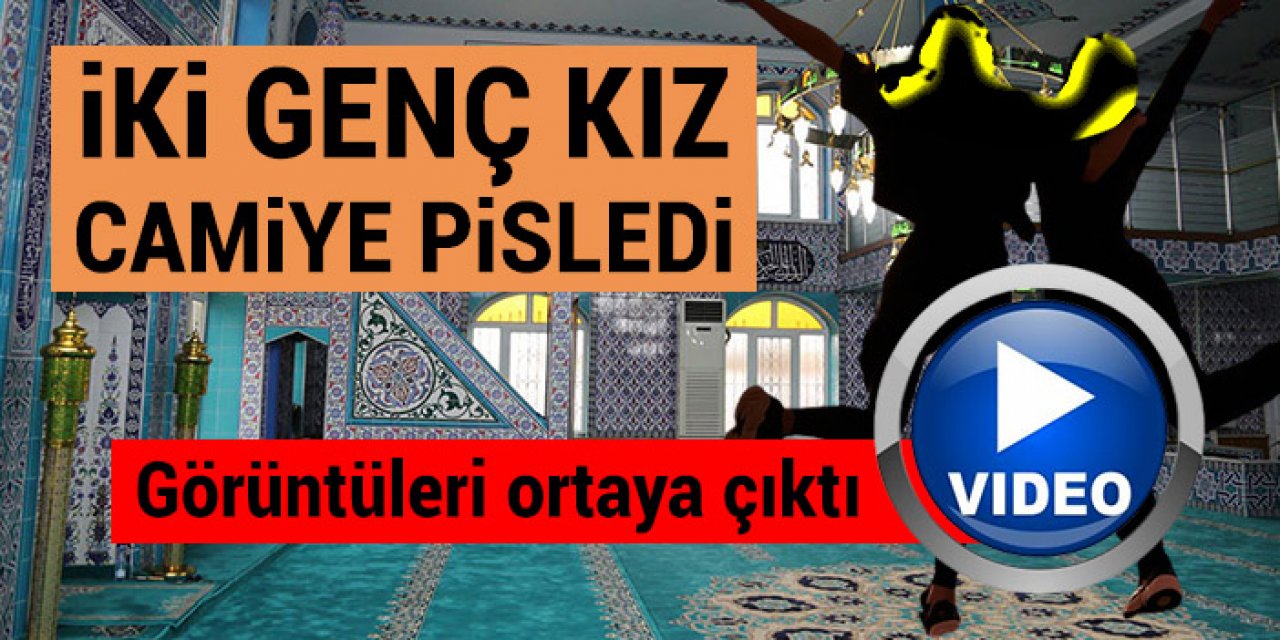 İKİ GENÇ KIZ CAMİYE PİSLEDİ

Görüntüleri ortaya çıktı

VIDEO